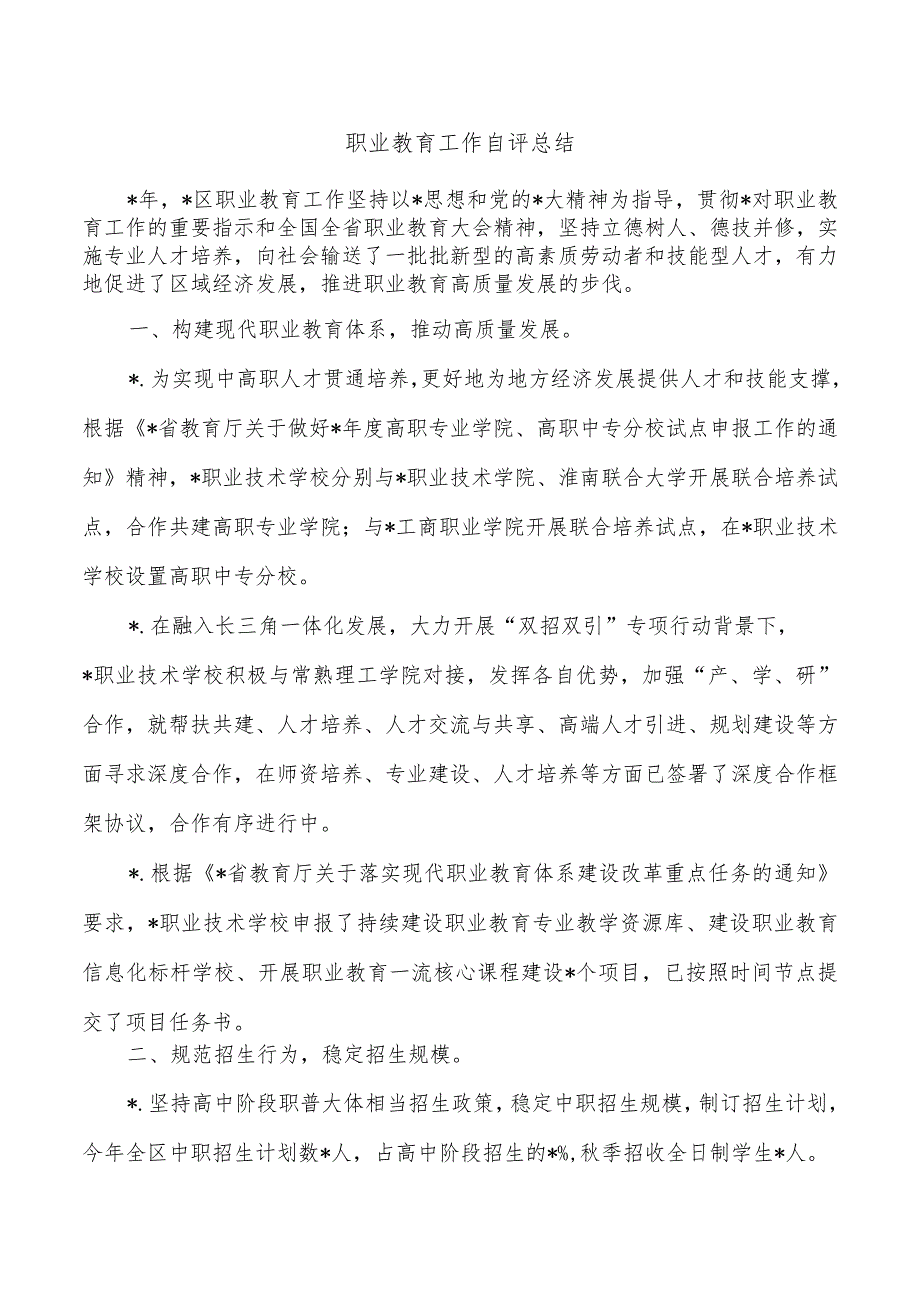 职业教育工作自评总结

*年，*区职业教育工作坚持以*思想和党的*大精神为指导，贯彻*对职业教育工作的重要指示和全国全省职业教育大会精神，坚持立德树人、德技并修，实施专业人才培养，向社会输送了一批批新型的高素质劳动者和技能型人才，有力地促进了区域经济发展，推进职业教育高质量发展的步伐。

一、构建现代职业教育体系，推动高质量发展。

*.为实现中高职人才贯通培养，更好地为地方经济发展提供人才和技能支撑，根据《*省教育厅关于做好*年度高职专业学院、高职中专分校试点申报工作的通知》精神，*职业技术学校分别与*职业技术学院、淮南联合大学开展联合培养试点，合作共建高职专业学院；与*工商职业学院开展联合培养试点，在*职业技术学校设置高职中专分校。

*.在融入长三角一体化发展，大力开展“双招双引”专项行动背景下，*职业技术学校积极与常熟理工学院对接，发挥各自优势，加强“产、学、研”合作，就帮扶共建、人才培养、人才交流与共享、高端人才引进、规划建设等方面寻求深度合作，在师资培养、专业建设、人才培养等方面已签署了深度合作框架协议，合作有序进行中。

*.根据《*省教育厅关于落实现代职业教育体系建设改革重点任务的通知》要求，*职业技术学校申报了持续建设职业教育专业教学资源库、建设职业教育信息化标杆学校、开展职业教育一流核心课程建设*个项目，已按照时间节点提交了项目任务书。

二、规范招生行为，稳定招生规模。

*.坚持高中阶段职普大体相当招生政策，稳定中职招生规模，制订招生计划，今年全区中职招生计划数*人，占高中阶段招生的*%，秋季招收全日制学生*人。